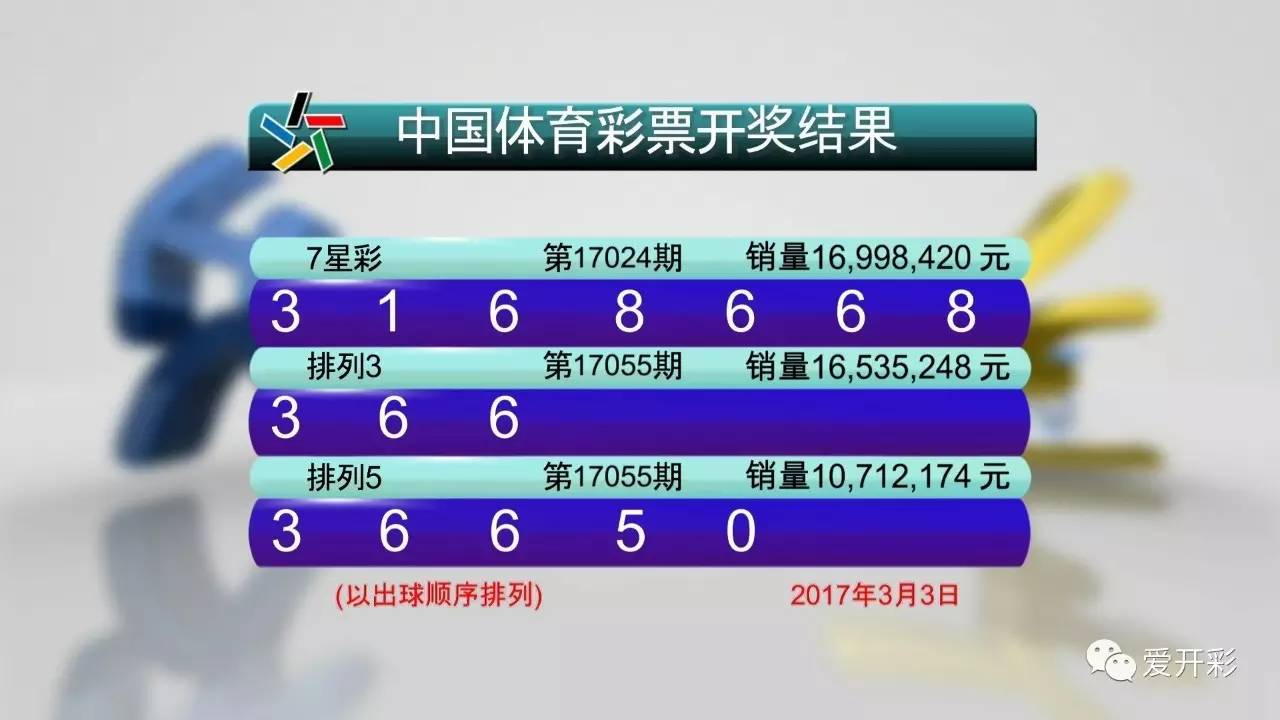 中国体育彩票开奖结果

7星彩 第17024期 销量16,998,420 元

3 1 6 8 6 6 8

排列3 第17055期 销量16,535,248 元

3 6 6

排列5 第17055期 销量10,712,174 元

3 6 6 5 0

(以出球顺序排列) 2017年3月3日

爱开彩